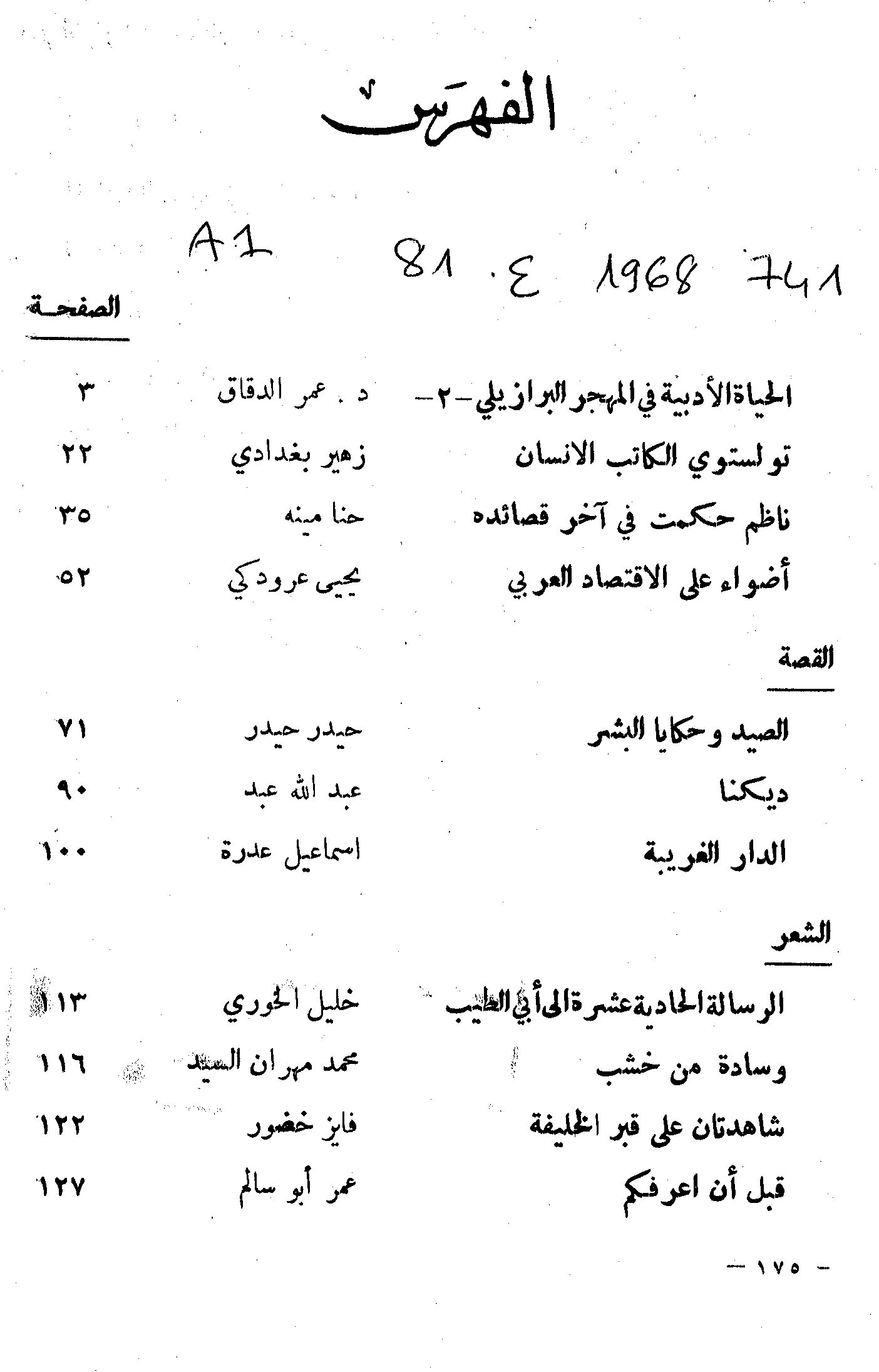 الفهرس

A1 81 ع 1968 741

الصفحة

| | | |
|---|---|---|
| الحياة الأدبية في المهجر البرازيلي –٢– | د . عمر الدقاق | ٣ |
| تولستوي الكاتب الانسان | زهير بغدادي | ٢٢ |
| ناظم حكمت في آخر قصائده | حنا مينه | ٣٥ |
| أضواء على الاقتصاد العربي | يحيى عرودكي | ٥٢ |

القصة

| | | |
|---|---|---|
| الصيد وحكايا البشر | حيدر حيدر | ٧١ |
| ديكنا | عبد الله عبد | ٩٠ |
| الدار الغريبة | اسماعيل عدرة | ١٠٠ |

الشعر

| | | |
|---|---|---|
| الرسالة الحادية عشرة الى أبي الطيب | خليل الخوري | ١١٣ |
| وسادة من خشب | محمد مهران السيد | ١١٦ |
| شاهدتان على قبر الخليفة | فايز خضور | ١٢٢ |
| قبل أن اعرفكم | عمر أبو سالم | ١٢٧ |

— ١٧٥ —